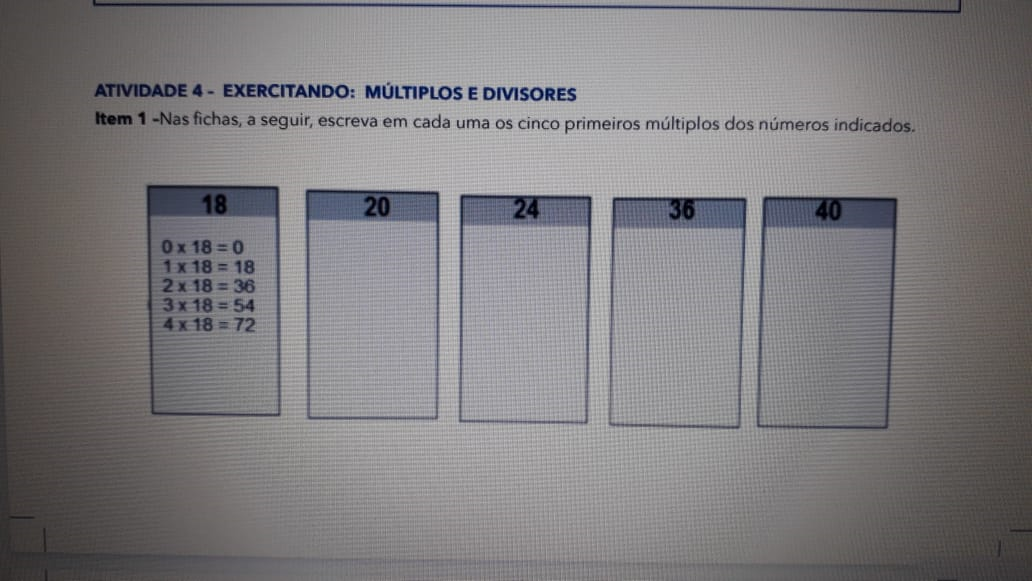 ATIVIDADE 4 - EXERCITANDO: MÚLTIPLOS E DIVISORES

Item 1 -Nas fichas, a seguir, escreva em cada uma os cinco primeiros múltiplos dos números indicados.

18

$0 \times 18 = 0$
$1 \times 18 = 18$
$2 \times 18 = 36$
$3 \times 18 = 54$
$4 \times 18 = 72$

20

24

36

40